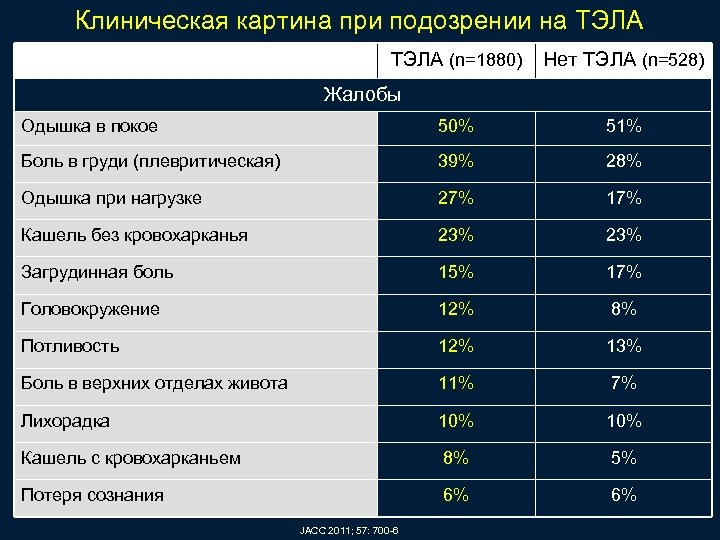 Клиническая картина при подозрении на ТЭЛА

| | ТЭЛА (n=1880) | Нет ТЭЛА (n=528) |
|---|---|---|
| Жалобы | | |
| Одышка в покое | 50% | 51% |
| Боль в груди (плевритическая) | 39% | 28% |
| Одышка при нагрузке | 27% | 17% |
| Кашель без кровохарканья | 23% | 23% |
| Загрудинная боль | 15% | 17% |
| Головокружение | 12% | 8% |
| Потливость | 12% | 13% |
| Боль в верхних отделах живота | 11% | 7% |
| Лихорадка | 10% | 10% |
| Кашель с кровохарканьем | 8% | 5% |
| Потеря сознания | 6% | 6% |

JACC 2011; 57: 700-6